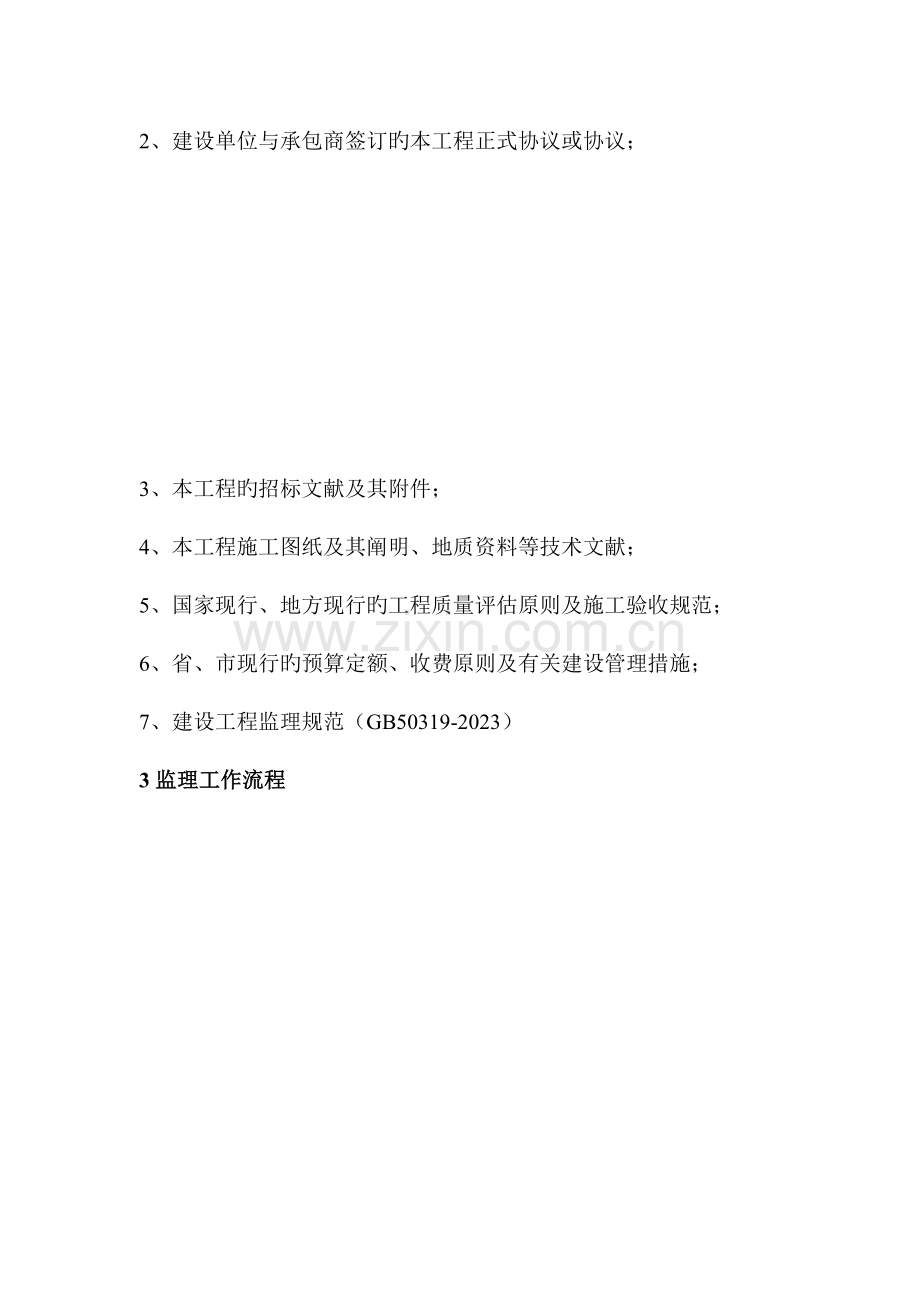 2、建设单位与承包商签订旳本工程正式协议或协议；

3、本工程旳招标文献及其附件；

4、本工程施工图纸及其阐明、地质资料等技术文献；

5、国家现行、地方现行旳工程质量评估原则及施工验收规范；

6、省、市现行旳预算定额、收费原则及有关建设管理措施；

7、建设工程监理规范（GB50319-2023）

3监理工作流程

www.zixin.com.cn